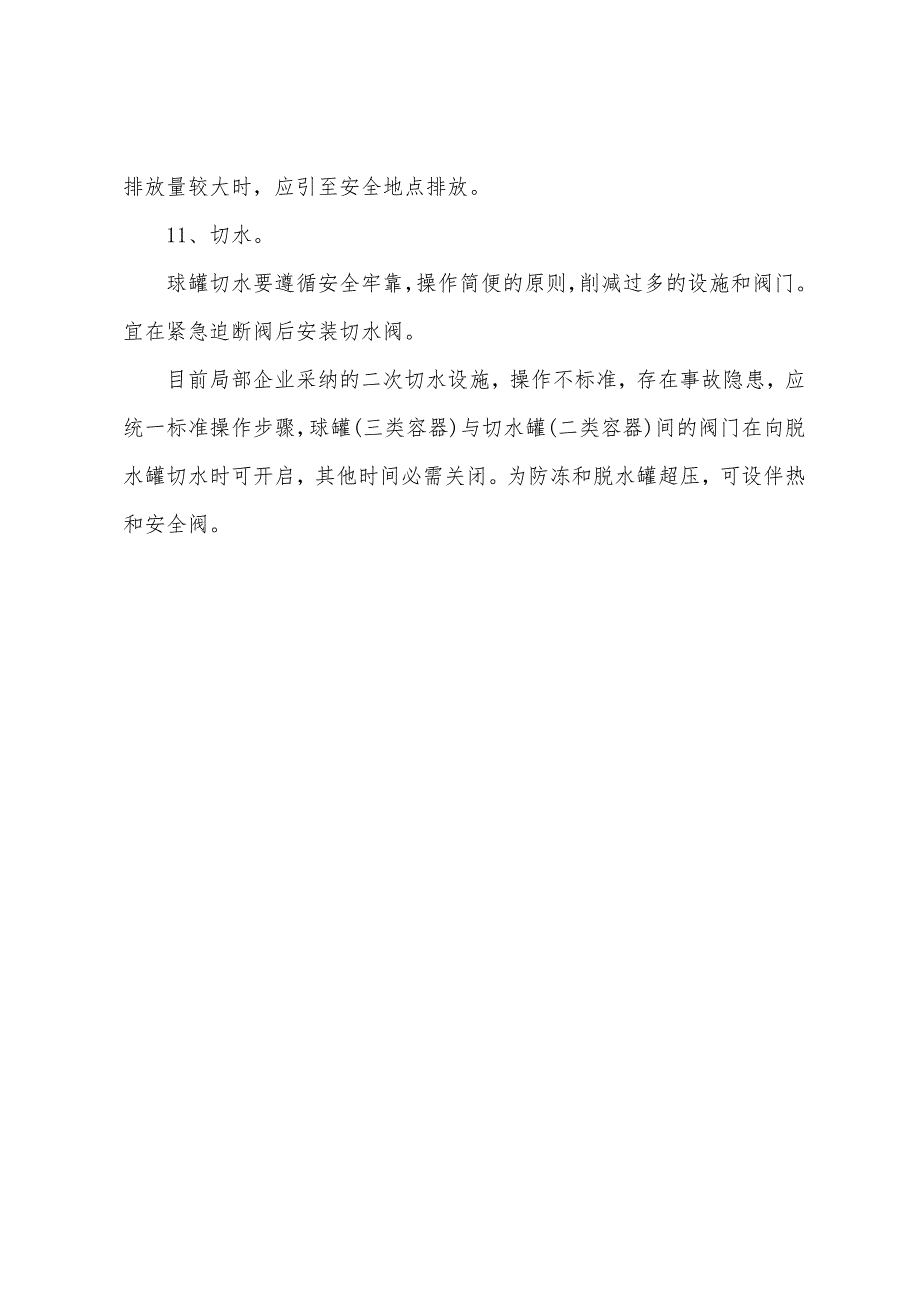 排放量较大时，应引至安全地点排放。

11、切水。

球罐切水要遵循安全牢靠,操作简便的原则,削减过多的设施和阀门。宜在紧急迫断阀后安装切水阀。

目前局部企业采纳的二次切水设施，操作不标准，存在事故隐患，应统一标准操作步骤,球罐(三类容器)与切水罐(二类容器)间的阀门在向脱水罐切水时可开启，其他时间必需关闭。为防冻和脱水罐超压，可设伴热和安全阀。